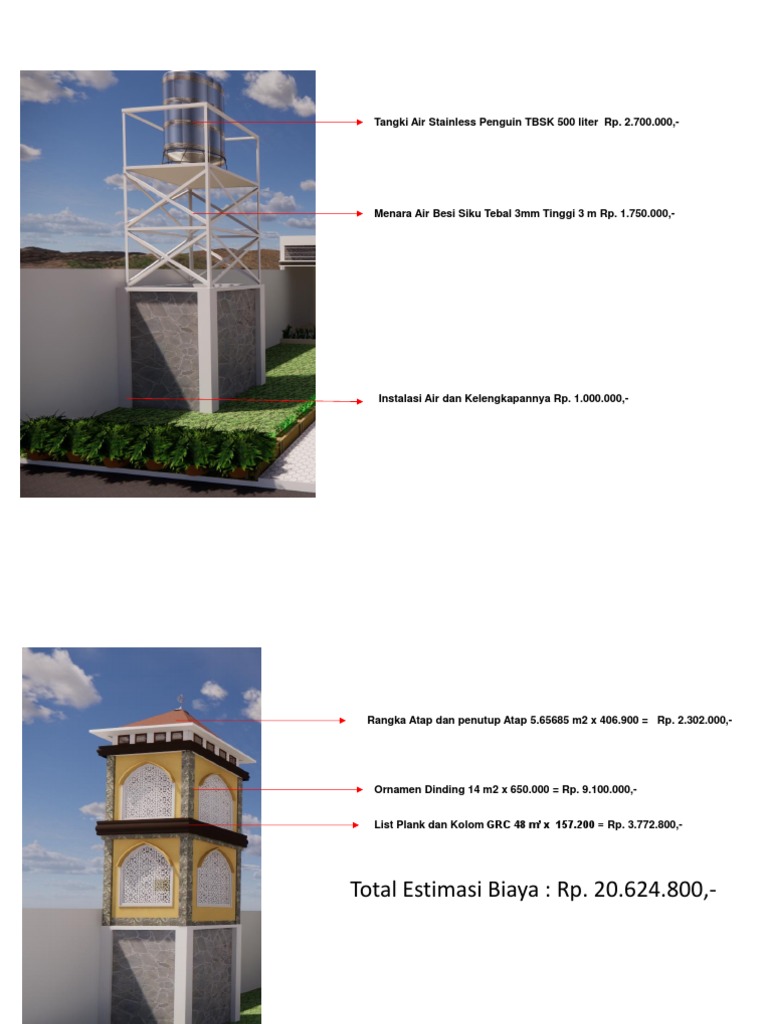 Tangki Air Stainless Penguin TBSK 500 liter Rp. 2.700.000,-

Menara Air Besi Siku Tebal 3mm Tinggi 3 m Rp. 1.750.000,-

Instalasi Air dan Kelengkapannya Rp. 1.000.000,-

Rangka Atap dan penutup Atap 5.65685 m2 x 406.900 = Rp. 2.302.000,-

Ornamen Dinding 14 m2 x 650.000 = Rp. 9.100.000,-

List Plank dan Kolom GRC 48 m' x 157.200 = Rp. 3.772.800,-

Total Estimasi Biaya : Rp. 20.624.800,-